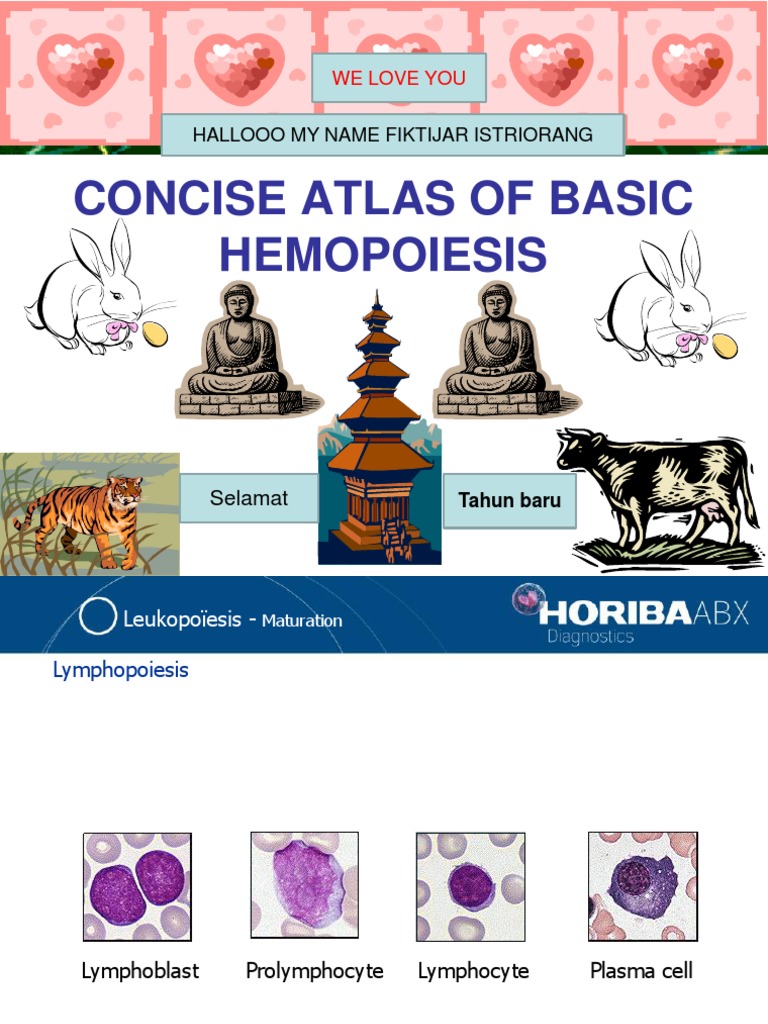 WE LOVE YOU

HALLOOO MY NAME FIKTIJAR ISTRIORANG

CONCISE ATLAS OF BASIC HEMOPOIESIS

Selamat

Tahun baru

Leukopoïesis - Maturation

HORIBA ABX Diagnostics

Lymphopoiesis

Lymphoblast

Prolymphocyte

Lymphocyte

Plasma cell